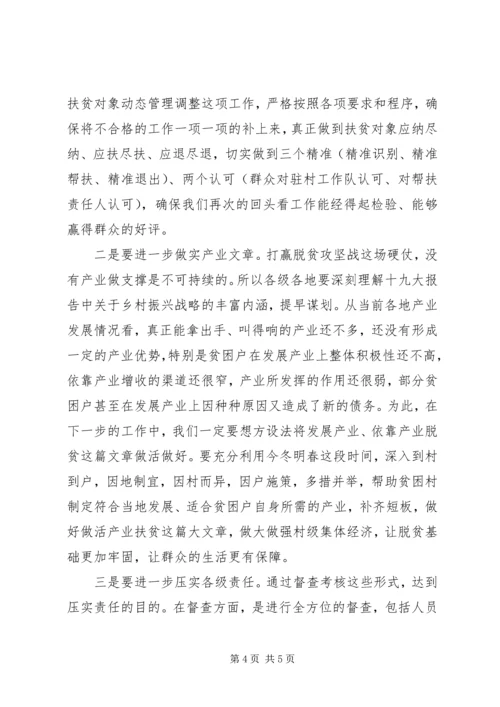 扶贫对象动态管理调整这项工作，严格按照各项要求和程序，确保将不合格的工作一项一项的补上来，真正做到扶贫对象应纳尽纳、应扶尽扶、应退尽退，切实做到三个精准（精准识别、精准帮扶、精准退出）、两个认可（群众对驻村工作队认可、对帮扶责任人认可），确保我们再次的回头看工作能经得起检验、能够赢得群众的好评。

二是要进一步做实产业文章。打赢脱贫攻坚战这场硬仗，没有产业做支撑是不可持续的。所以各级各地要深刻理解十九大报告中关于乡村振兴战略的丰富内涵，提早谋划。从当前各地产业发展情况看，真正能拿出手、叫得响的产业还不多，还没有形成一定的产业优势，特别是贫困户在发展产业上整体积极性还不高，依靠产业增收的渠道还很窄，产业所发挥的作用还很弱，部分贫困户甚至在发展产业上因种种原因又造成了新的债务。为此，在下一步的工作中，我们一定要想方设法将发展产业、依靠产业脱贫这篇文章做活做好。要充分利用今冬明春这段时间，深入到村到户，因地制宜，因村而异，因户施策，多措并举，帮助贫困村制定符合当地发展、适合贫困户自身所需的产业，补齐短板，做好做活产业扶贫这篇大文章，做大做强村级集体经济，让脱贫基础更加牢固，让群众的生活更有保障。

三是要进一步压实各级责任。通过督查考核这些形式，达到压实责任的目的。在督查方面，是进行全方位的督查，包括人员

第 4 页 共 5 页